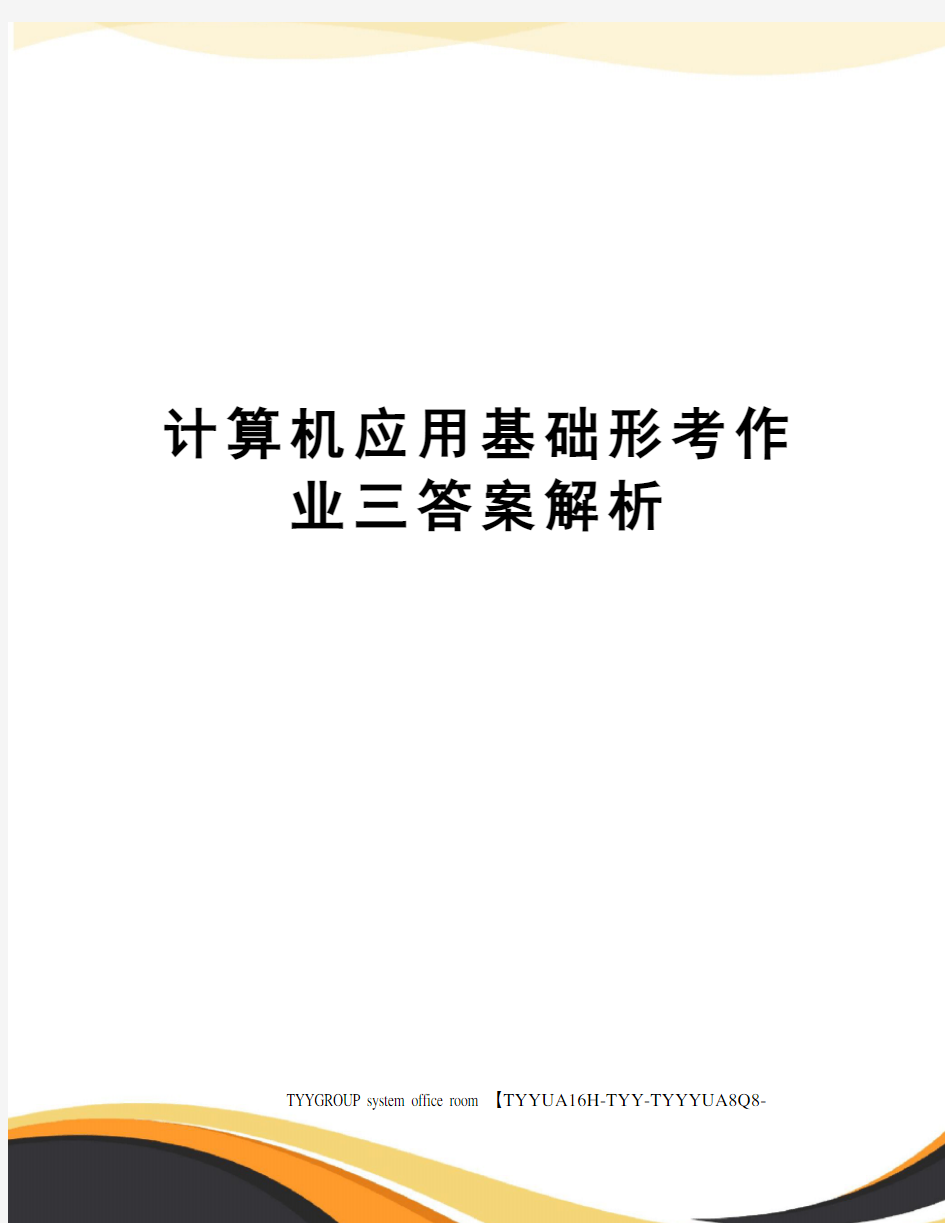 计算机应用基础形考作业三答案解析

TYYGROUP system office room 【TYYUA16H-TYY-TYYYUA8Q8-